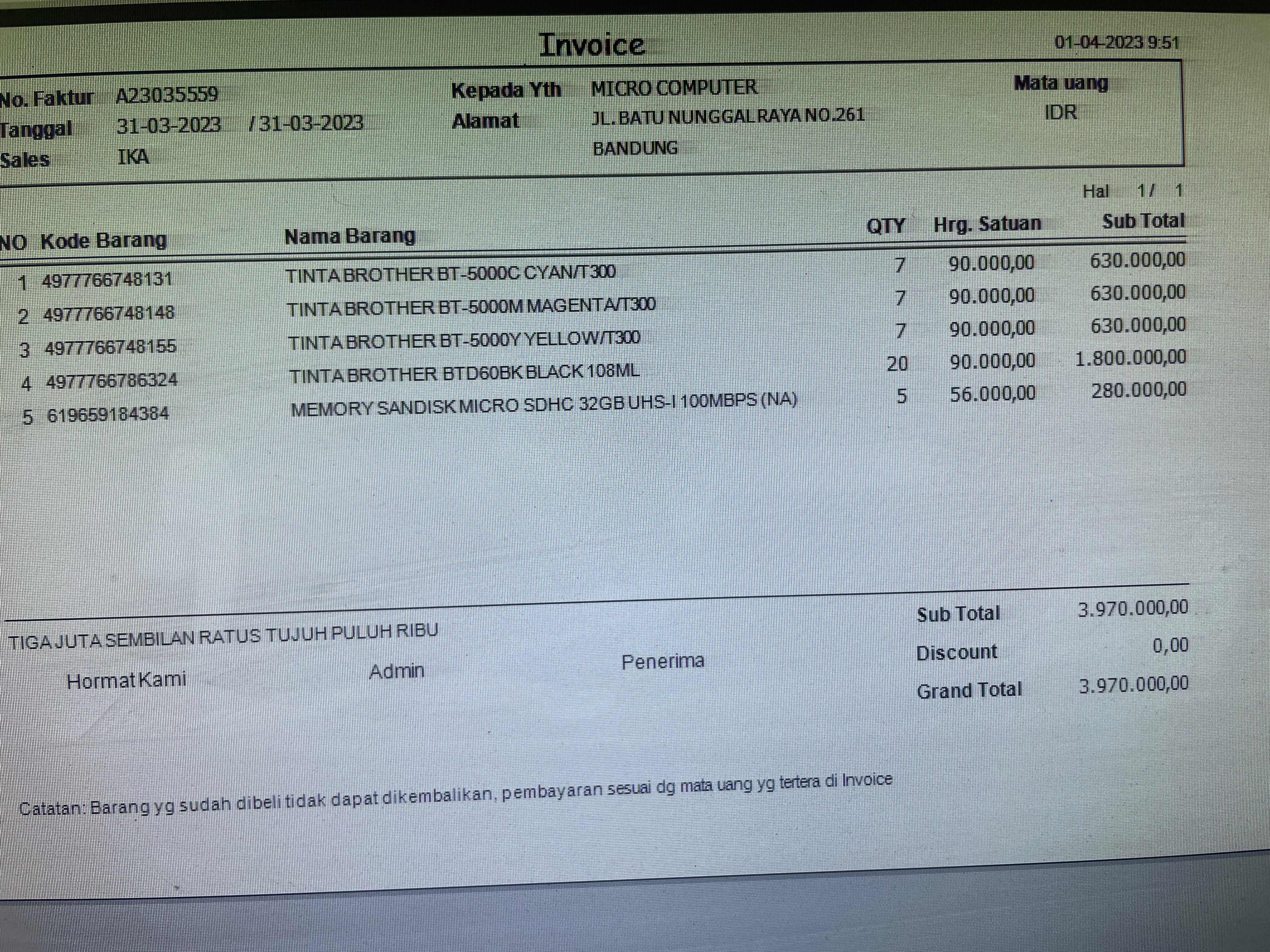 Invoice

01-04-2023 9:51

No. Faktur A23035559
Tanggal 31-03-2023 / 31-03-2023
Sales IKA

Kepada Yth MICRO COMPUTER
Alamat JL. BATU NUNGGAL RAYA NO.261
BANDUNG

Mata uang
IDR

Hal 1 / 1

| NO | Kode Barang | Nama Barang | QTY | Hrg. Satuan | Sub Total |
|---|---|---|---|---|---|
| 1 | 4977766748131 | TINTA BROTHER BT-5000C CYAN/T300 | 7 | 90.000,00 | 630.000,00 |
| 2 | 4977766748148 | TINTA BROTHER BT-5000M MAGENTA/T300 | 7 | 90.000,00 | 630.000,00 |
| 3 | 4977766748155 | TINTA BROTHER BT-5000Y YELLOW/T300 | 7 | 90.000,00 | 630.000,00 |
| 4 | 4977766786324 | TINTA BROTHER BTD60BK BLACK 108ML | 20 | 90.000,00 | 1.800.000,00 |
| 5 | 619659184384 | MEMORY SANDISK MICRO SDHC 32GB UHS-I 100MBPS (NA) | 5 | 56.000,00 | 280.000,00 |

TIGA JUTA SEMBILAN RATUS TUJUH PULUH RIBU

Hormat Kami Admin Penerima

Sub Total 3.970.000,00
Discount 0,00
Grand Total 3.970.000,00

Catatan: Barang yg sudah dibeli tidak dapat dikembalikan, pembayaran sesuai dg mata uang yg tertera di Invoice